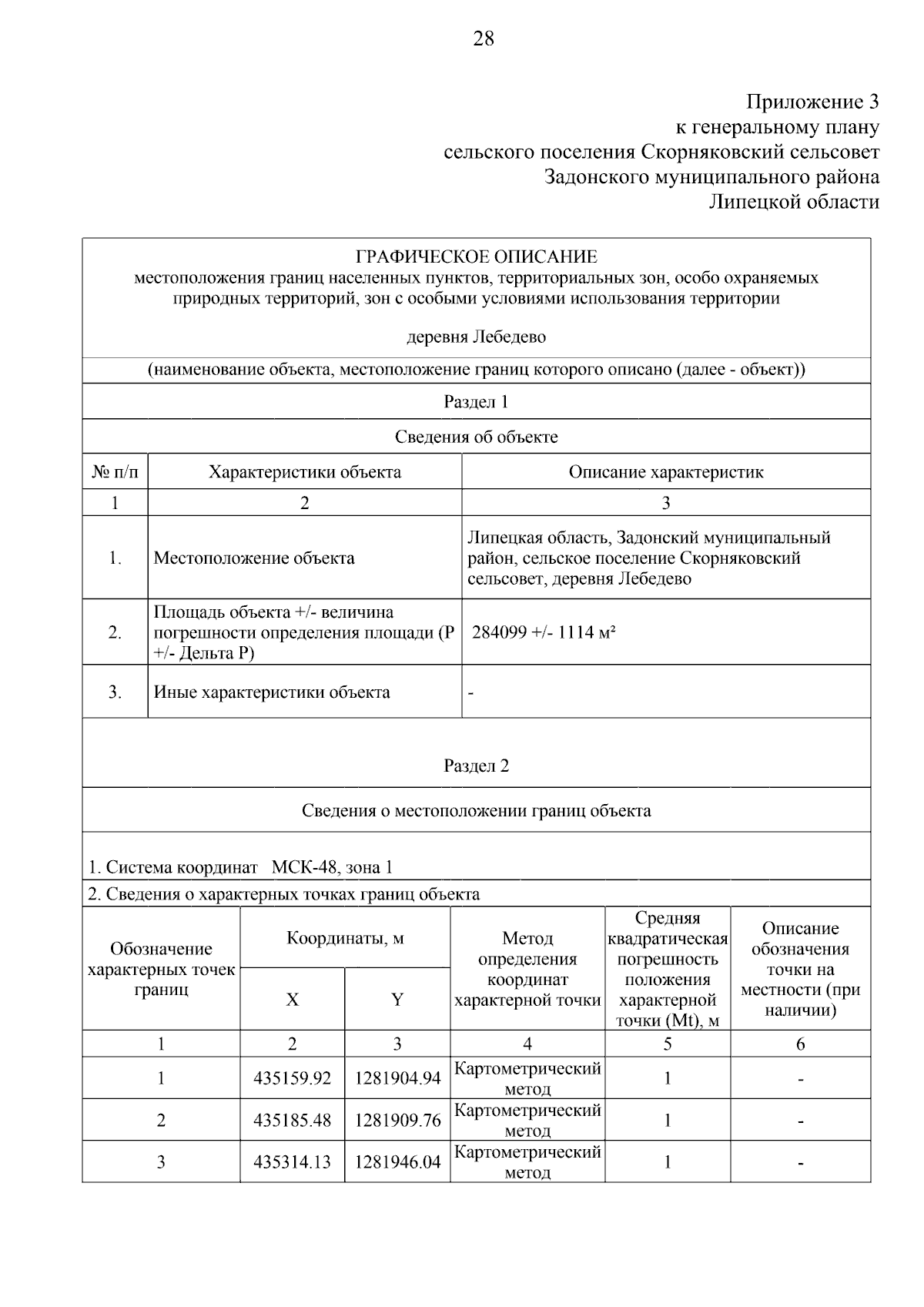 28

Приложение 3
к генеральному плану
сельского поселения Скорняковский сельсовет
Задонского муниципального района
Липецкой области

ГРАФИЧЕСКОЕ ОПИСАНИЕ
местоположения границ населенных пунктов, территориальных зон, особо охраняемых природных территорий, зон с особыми условиями использования территории

деревня Лебедево

(наименование объекта, местоположение границ которого описано (далее - объект))

Раздел 1

Сведения об объекте

| № п/п | Характеристики объекта | Описание характеристик |
|---|---|---|
| 1 | 2 | 3 |
| 1. | Местоположение объекта | Липецкая область, Задонский муниципальный район, сельское поселение Скорняковский сельсовет, деревня Лебедево |
| 2. | Площадь объекта +/- величина погрешности определения площади (Р +/- Дельта Р) | 284099 +/- 1114 м² |
| 3. | Иные характеристики объекта | - |

Раздел 2

Сведения о местоположении границ объекта

1. Система координат МСК-48, зона 1

2. Сведения о характерных точках границ объекта

| Обозначение характерных точек границ | Координаты, м X | Координаты, м Y | Метод определения координат характерной точки | Средняя квадратическая погрешность положения характерной точки (Mt), м | Описание обозначения точки на местности (при наличии) |
|---|---|---|---|---|---|
| 1 | 2 | 3 | 4 | 5 | 6 |
| 1 | 435159.92 | 1281904.94 | Картометрический метод | 1 | - |
| 2 | 435185.48 | 1281909.76 | Картометрический метод | 1 | - |
| 3 | 435314.13 | 1281946.04 | Картометрический метод | 1 | - |